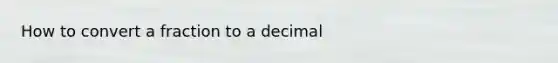 How to convert a fraction to a decimal